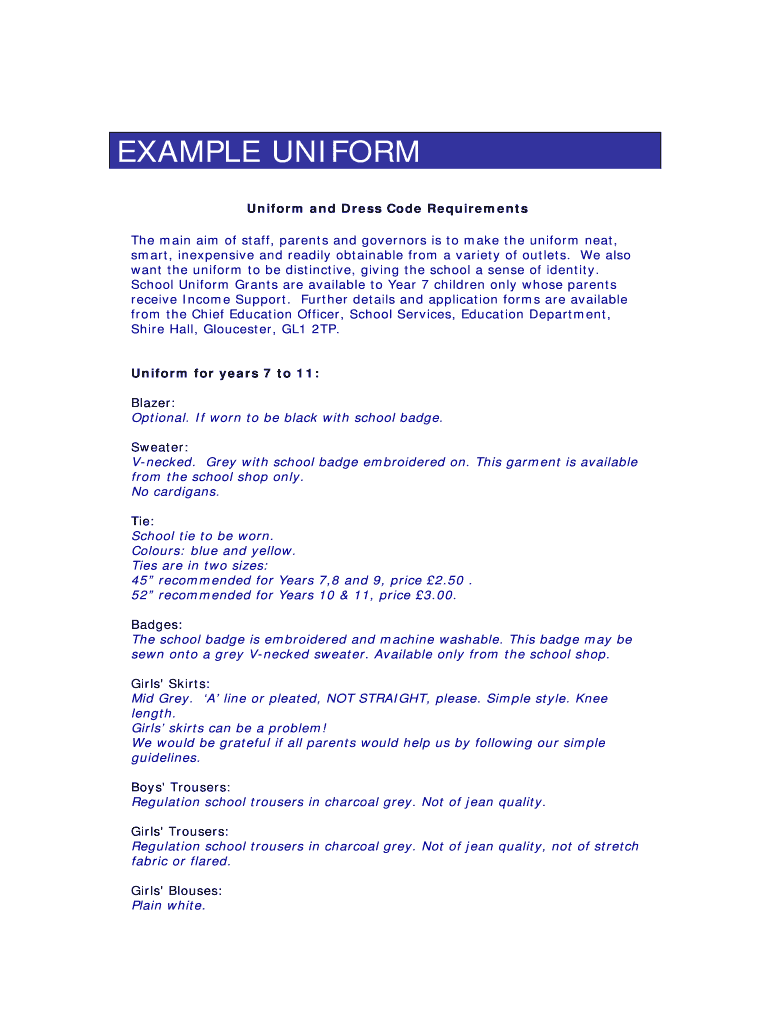 EXAMPLE UNIFORM

Uniform and Dress Code Requirements

The main aim of staff, parents and governors is to make the uniform neat, smart, inexpensive and readily obtainable from a variety of outlets. We also want the uniform to be distinctive, giving the school a sense of identity. School Uniform Grants are available to Year 7 children only whose parents receive Income Support. Further details and application forms are available from the Chief Education Officer, School Services, Education Department, Shire Hall, Gloucester, GL1 2TP.

Uniform for years 7 to 11:

Blazer:
Optional. If worn to be black with school badge.

Sweater:
V-necked. Grey with school badge embroidered on. This garment is available from the school shop only.
No cardigans.

Tie:
School tie to be worn.
Colours: blue and yellow.
Ties are in two sizes:
45" recommended for Years 7,8 and 9, price £2.50 .
52" recommended for Years 10 & 11, price £3.00.

Badges:
The school badge is embroidered and machine washable. This badge may be sewn onto a grey V-necked sweater. Available only from the school shop.

Girls' Skirts:
Mid Grey. 'A' line or pleated, NOT STRAIGHT, please. Simple style. Knee length.
Girls' skirts can be a problem!
We would be grateful if all parents would help us by following our simple guidelines.

Boys' Trousers:
Regulation school trousers in charcoal grey. Not of jean quality.

Girls' Trousers:
Regulation school trousers in charcoal grey. Not of jean quality, not of stretch fabric or flared.

Girls' Blouses:
Plain white.